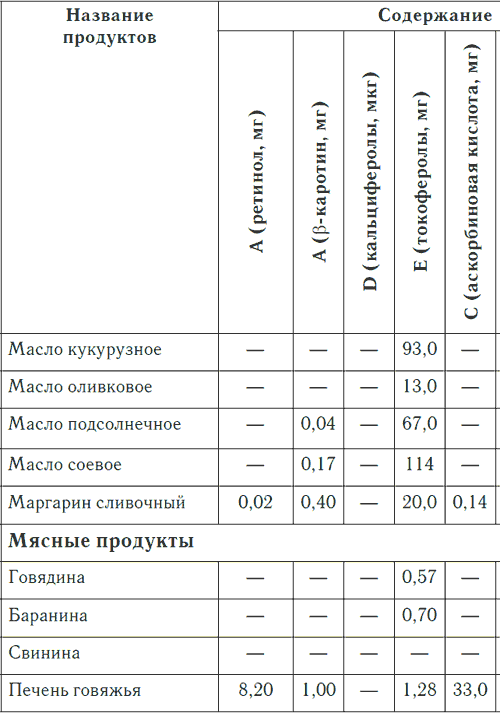 | Название продуктов | Содержание | | | | |
|---|---|---|---|---|---|
| | А (ретинол, мг) | А (β-каротин, мг) | D (кальциферолы, мкг) | Е (токоферолы, мг) | С (аскорбиновая кислота, мг) |
| Масло кукурузное | — | — | — | 93,0 | — |
| Масло оливковое | — | — | — | 13,0 | — |
| Масло подсолнечное | — | 0,04 | — | 67,0 | — |
| Масло соевое | — | 0,17 | — | 114 | — |
| Маргарин сливочный | 0,02 | 0,40 | — | 20,0 | 0,14 |
| **Мясные продукты** | | | | | |
| Говядина | — | — | — | 0,57 | — |
| Баранина | — | — | — | 0,70 | — |
| Свинина | — | — | — | — | — |
| Печень говяжья | 8,20 | 1,00 | — | 1,28 | 33,0 |